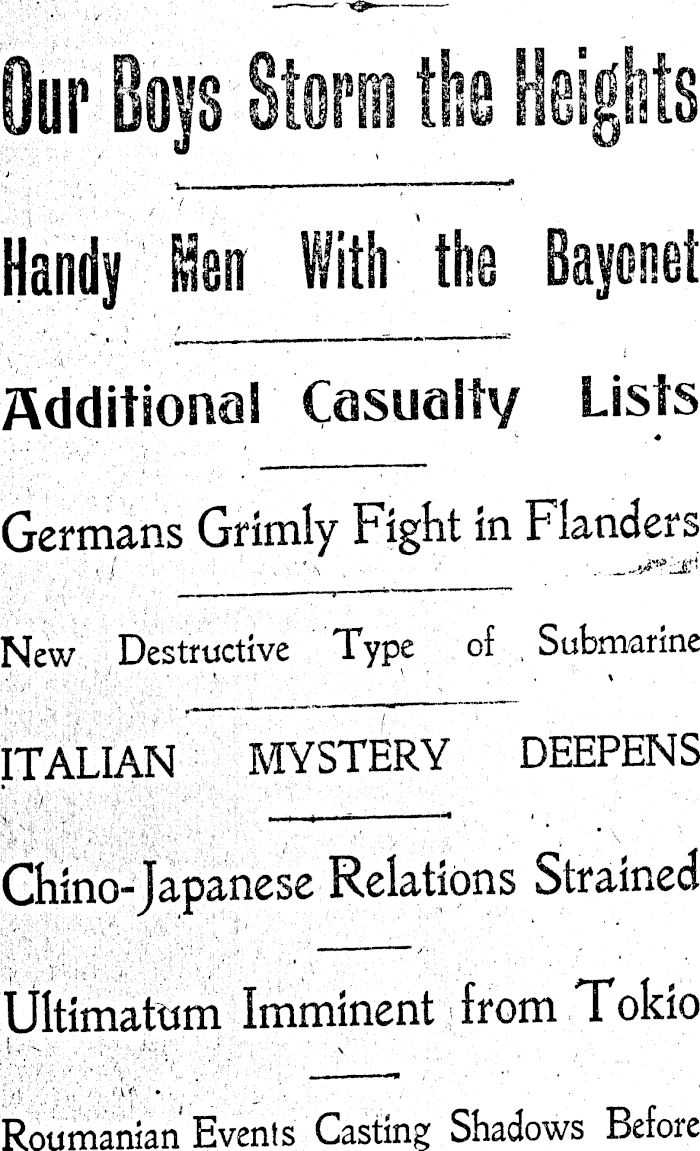 Our Boys Storm the Heights

Handy Men With the Bayonet

Additional Casualty Lists

Germans Grimly Fight in Flanders

New Destructive Type of Submarine

ITALIAN MYSTERY DEEPENS

Chino-Japanese Relations Strained

Ultimatum Imminent from Tokio

Roumanian Events Casting Shadows Before